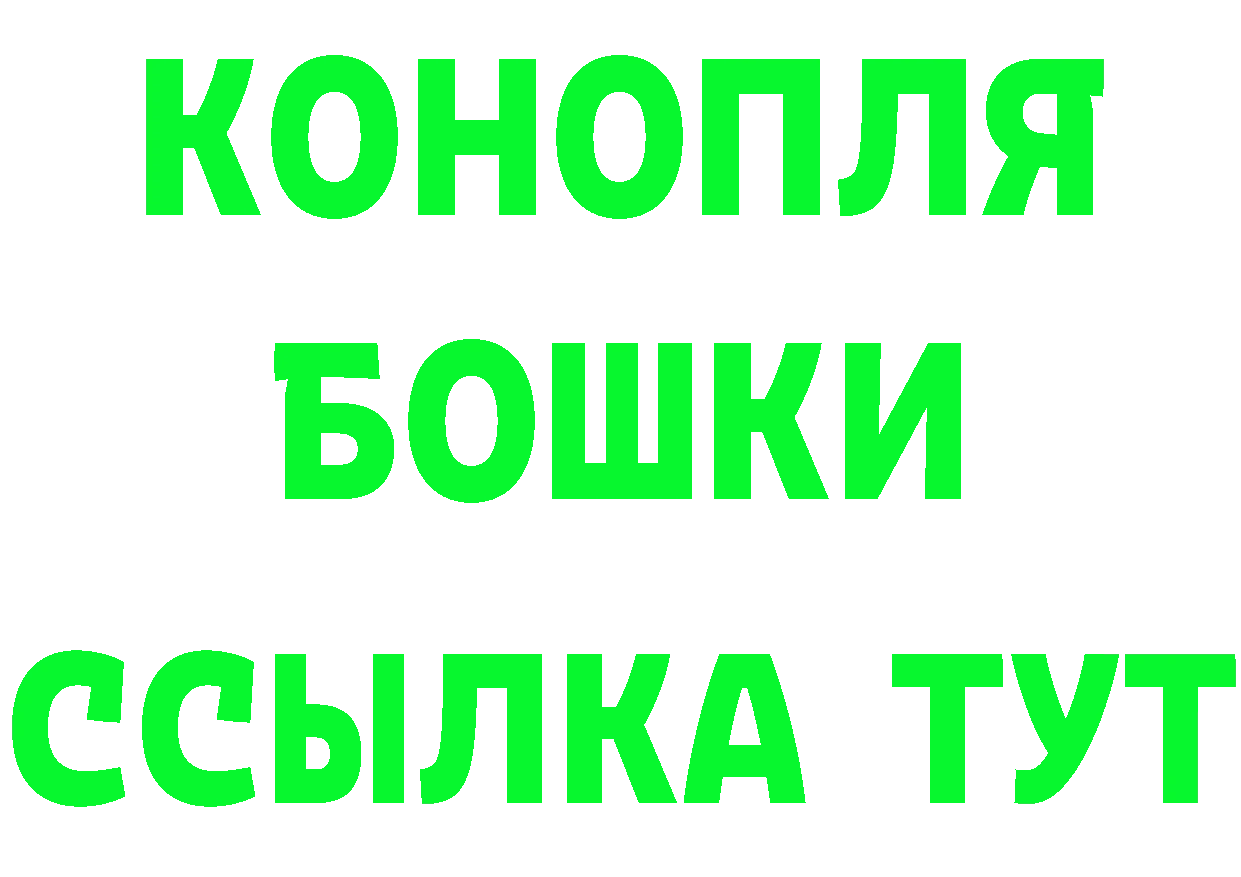 КОНОПЛЯ
БОШКИ
ССЫЛКА ТУТ